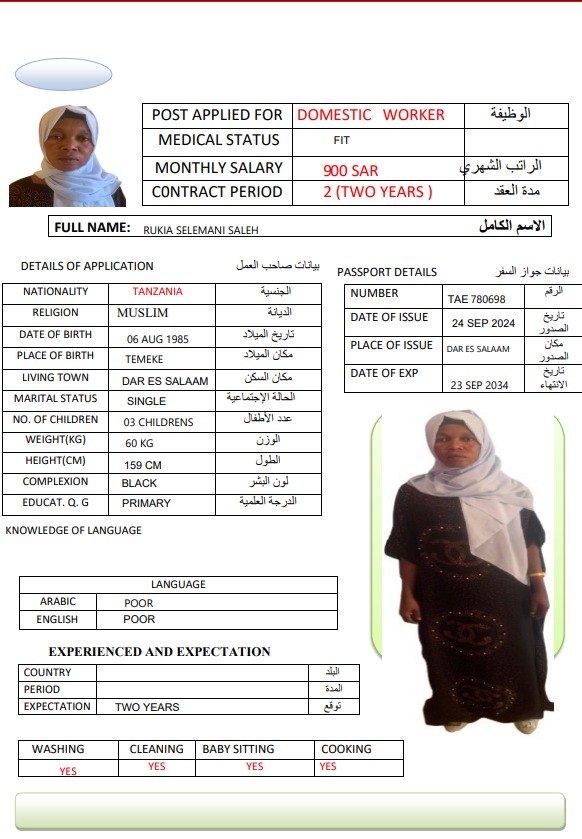 | POST APPLIED FOR | DOMESTIC WORKER | الوظيفة |
|---|---|---|
| MEDICAL STATUS | FIT | |
| MONTHLY SALARY | 900 SAR | الراتب الشهري |
| C0NTRACT PERIOD | 2 (TWO YEARS ) | مدة العقد |

FULL NAME: RUKIA SELEMANI SALEH الاسم الكامل

DETAILS OF APPLICATION بيانات صاحب العمل

| NATIONALITY | TANZANIA | الجنسية |
|---|---|---|
| RELIGION | MUSLIM | الديانة |
| DATE OF BIRTH | 06 AUG 1985 | تاريخ الميلاد |
| PLACE OF BIRTH | TEMEKE | مكان الميلاد |
| LIVING TOWN | DAR ES SALAAM | مكان السكن |
| MARITAL STATUS | SINGLE | الحالة الإجتماعية |
| NO. OF CHILDREN | 03 CHILDRENS | عدد الأطفال |
| WEIGHT(KG) | 60 KG | الوزن |
| HEIGHT(CM) | 159 CM | الطول |
| COMPLEXION | BLACK | لون البشر |
| EDUCAT. Q. G | PRIMARY | الدرجة العلمية |

PASSPORT DETAILS بيانات جواز السفر

| NUMBER | TAE 780698 | الرقم |
|---|---|---|
| DATE OF ISSUE | 24 SEP 2024 | تاريخ الصدور |
| PLACE OF ISSUE | DAR ES SALAAM | مكان الصدور |
| DATE OF EXP | 23 SEP 2034 | تاريخ الانتهاء |

KNOWLEDGE OF LANGUAGE

| LANGUAGE | |
|---|---|
| ARABIC | POOR |
| ENGLISH | POOR |

EXPERIENCED AND EXPECTATION

| COUNTRY | | البلد |
|---|---|---|
| PERIOD | | المدة |
| EXPECTATION | TWO YEARS | توقع |

| WASHING | CLEANING | BABY SITTING | COOKING |
|---|---|---|---|
| YES | YES | YES | YES |